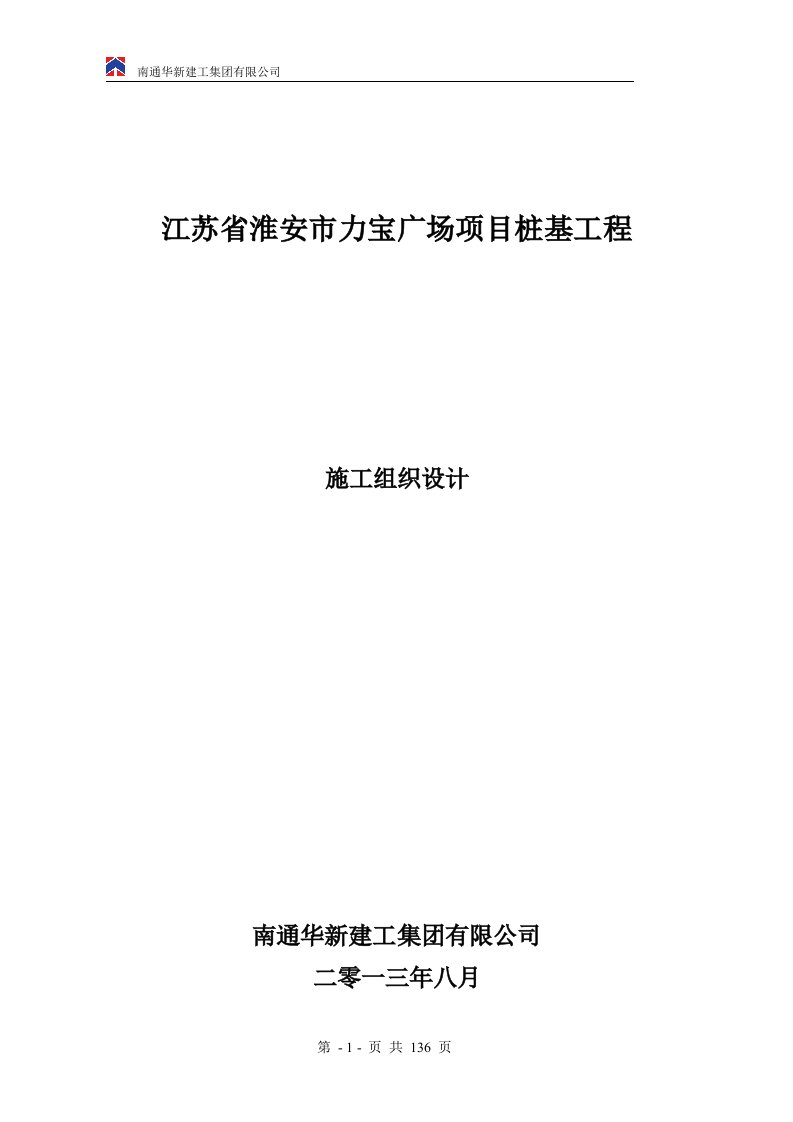 南通华新建工集团有限公司

江苏省淮安市力宝广场项目桩基工程

施工组织设计

南通华新建工集团有限公司

二零一三年八月

第 - 1 - 页 共 136 页